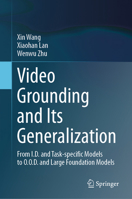 Xin Wang
Xiaohan Lan
Wenwu Zhu

Video Grounding and Its Generalization

From I.D. and Task-specific Models to O.O.D. and Large Foundation Models

Springer